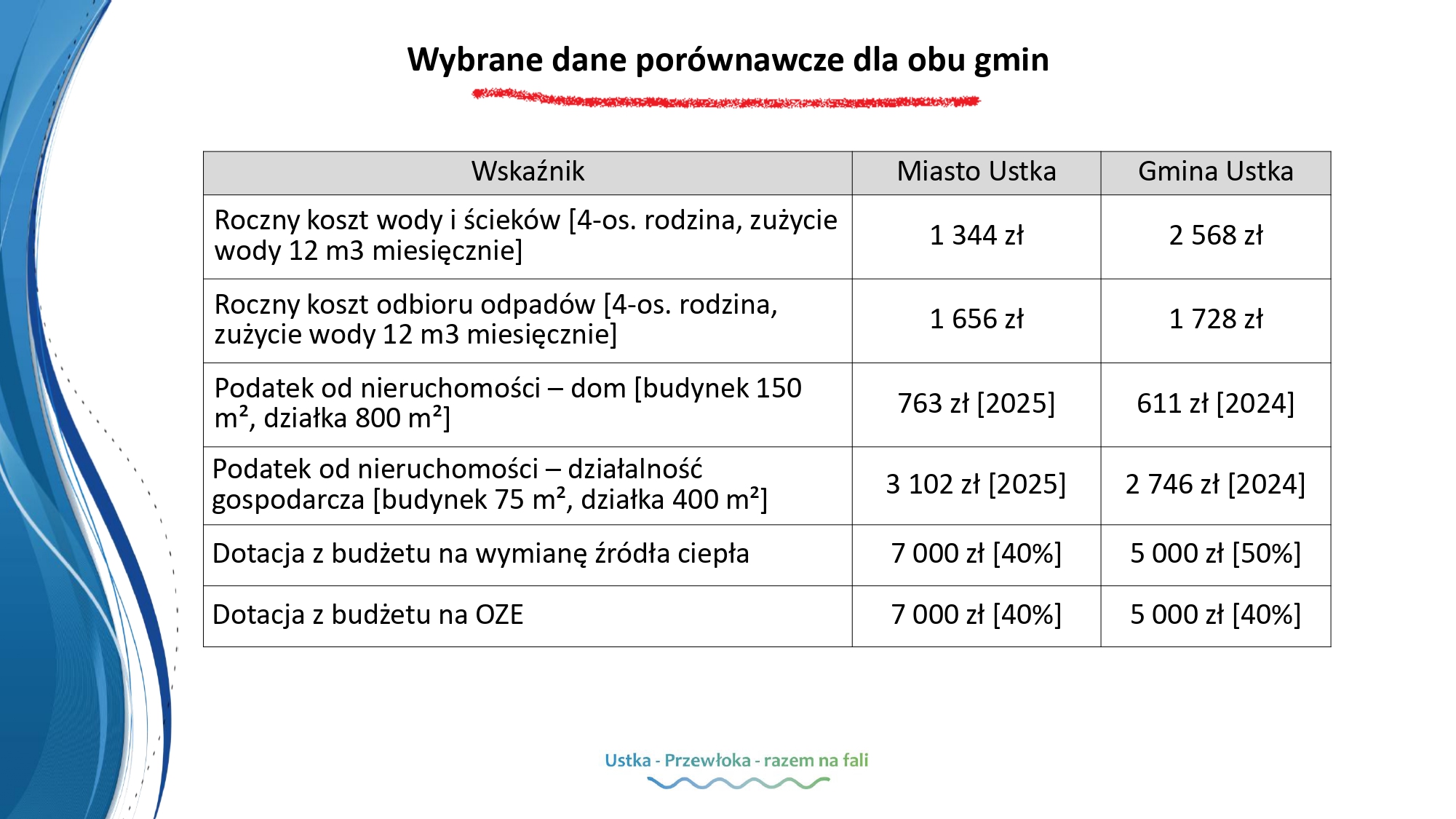 Wybrane dane porównawcze dla obu gmin

| Wskaźnik | Miasto Ustka | Gmina Ustka |
|---|---|---|
| Roczny koszt wody i ścieków [4-os. rodzina, zużycie wody 12 m3 miesięcznie] | 1 344 zł | 2 568 zł |
| Roczny koszt odbioru odpadów [4-os. rodzina, zużycie wody 12 m3 miesięcznie] | 1 656 zł | 1 728 zł |
| Podatek od nieruchomości – dom [budynek 150 m², działka 800 m²] | 763 zł [2025] | 611 zł [2024] |
| Podatek od nieruchomości – działalność gospodarcza [budynek 75 m², działka 400 m²] | 3 102 zł [2025] | 2 746 zł [2024] |
| Dotacja z budżetu na wymianę źródła ciepła | 7 000 zł [40%] | 5 000 zł [50%] |
| Dotacja z budżetu na OZE | 7 000 zł [40%] | 5 000 zł [40%] |

Ustka - Przewłoka - razem na fali